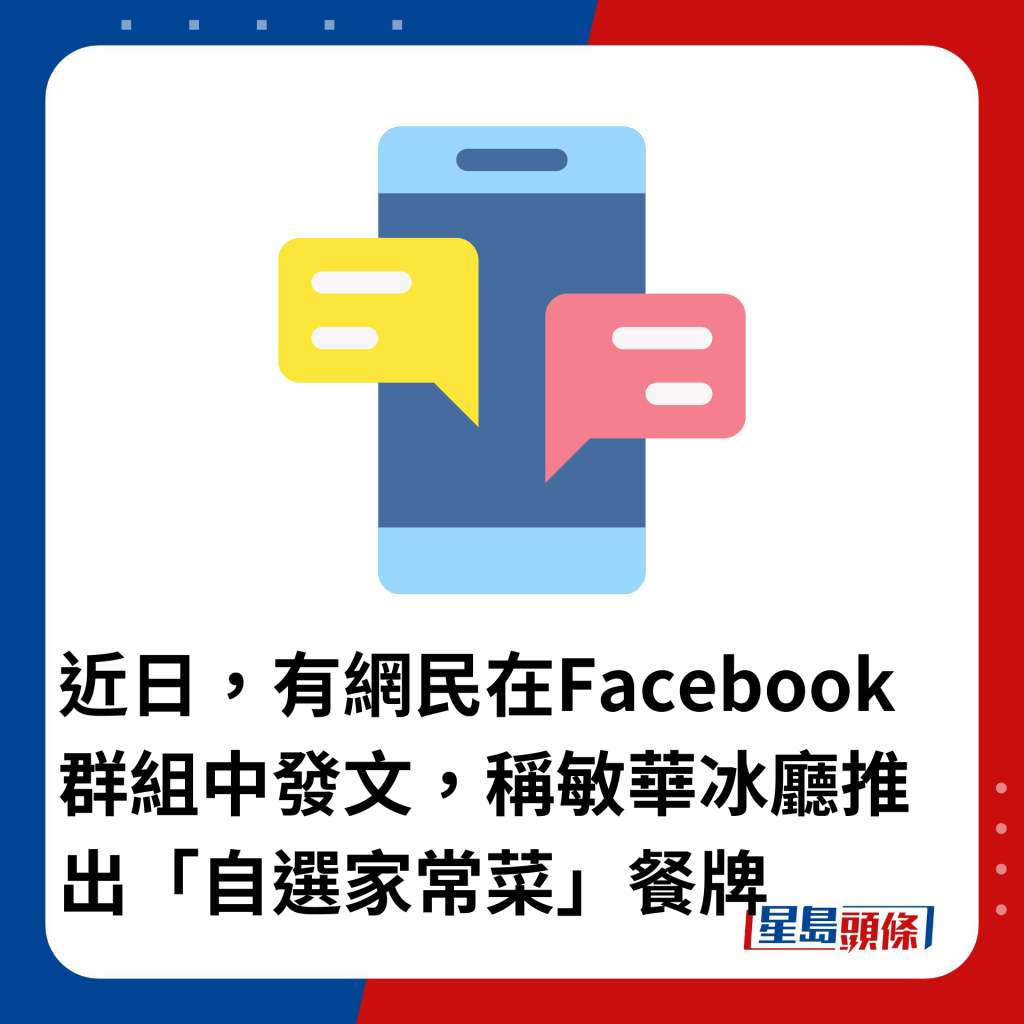 近日，有網民在Facebook群組中發文，稱敏華冰廳推出「自選家常菜」餐牌

星島頭條